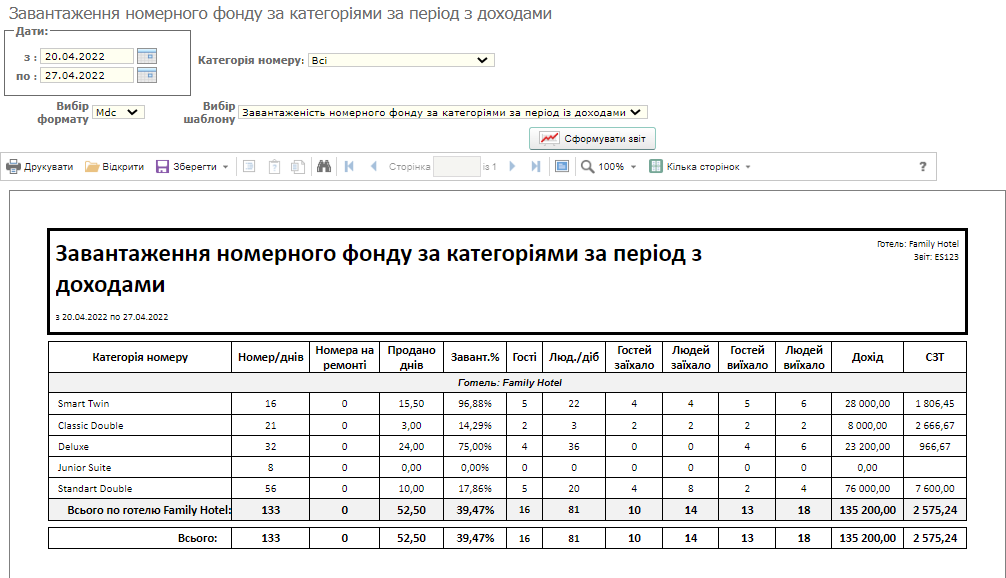 Завантаження номерного фонду за категоріями за період з доходами

Дати:
з : 20.04.2022
по : 27.04.2022

Категорія номеру: Всі

Вибір формату Mdc

Вибір шаблону Завантаженість номерного фонду за категоріями за період із доходами

Сформувати звіт

Друкувати Відкрити Зберегти Сторінка із 1 100% Кілька сторінок ?

Завантаження номерного фонду за категоріями за період з доходами

з 20.04.2022 по 27.04.2022

Готель: Family Hotel
Звіт: ES123

| Категорія номеру | Номер/днів | Номера на ремонті | Продано днів | Завант.% | Гості | Люд./діб | Гостей заїхало | Людей заїхало | Гостей виїхало | Людей виїхало | Дохід | СЗТ |
|---|---|---|---|---|---|---|---|---|---|---|---|---|
| Готель: Family Hotel | | | | | | | | | | | | |
| Smart Twin | 16 | 0 | 15,50 | 96,88% | 5 | 22 | 4 | 4 | 5 | 6 | 28 000,00 | 1 806,45 |
| Classic Double | 21 | 0 | 3,00 | 14,29% | 2 | 3 | 2 | 2 | 2 | 2 | 8 000,00 | 2 666,67 |
| Deluxe | 32 | 0 | 24,00 | 75,00% | 4 | 36 | 0 | 0 | 4 | 6 | 23 200,00 | 966,67 |
| Junior Suite | 8 | 0 | 0,00 | 0,00% | 0 | 0 | 0 | 0 | 0 | 0 | 0,00 | |
| Standart Double | 56 | 0 | 10,00 | 17,86% | 5 | 20 | 4 | 8 | 2 | 4 | 76 000,00 | 7 600,00 |
| Всього по готелю Family Hotel: | 133 | 0 | 52,50 | 39,47% | 16 | 81 | 10 | 14 | 13 | 18 | 135 200,00 | 2 575,24 |
| Всього: | 133 | 0 | 52,50 | 39,47% | 16 | 81 | 10 | 14 | 13 | 18 | 135 200,00 | 2 575,24 |